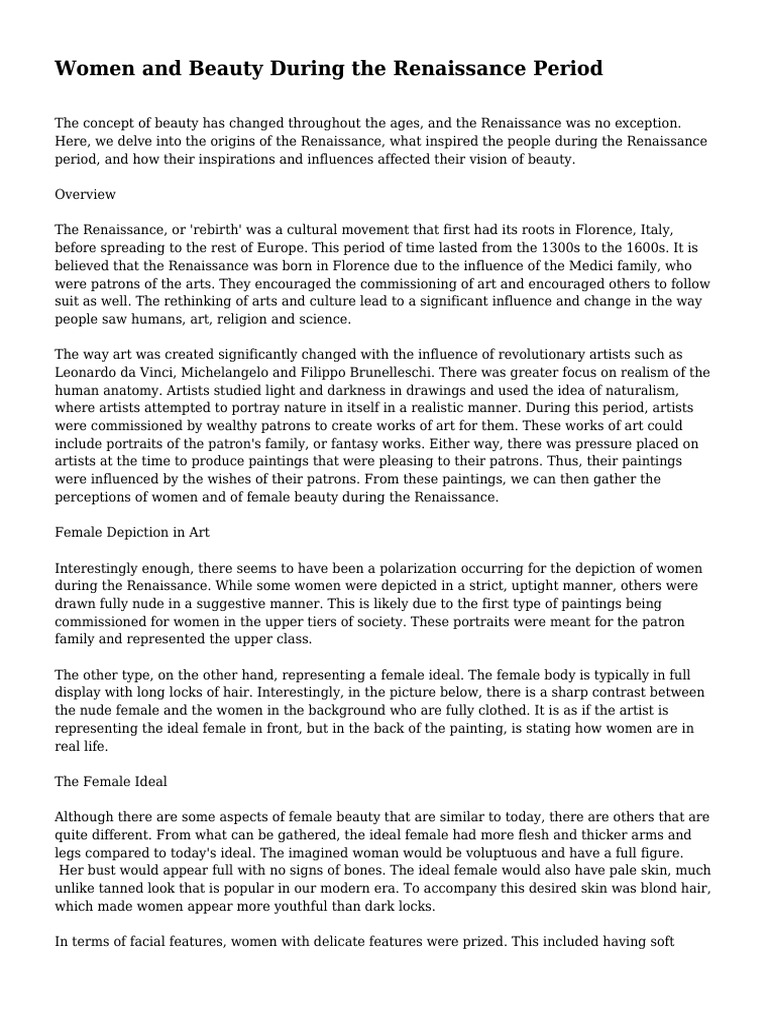 Women and Beauty During the Renaissance Period

The concept of beauty has changed throughout the ages, and the Renaissance was no exception. Here, we delve into the origins of the Renaissance, what inspired the people during the Renaissance period, and how their inspirations and influences affected their vision of beauty.

Overview

The Renaissance, or 'rebirth' was a cultural movement that first had its roots in Florence, Italy, before spreading to the rest of Europe. This period of time lasted from the 1300s to the 1600s. It is believed that the Renaissance was born in Florence due to the influence of the Medici family, who were patrons of the arts. They encouraged the commissioning of art and encouraged others to follow suit as well. The rethinking of arts and culture lead to a significant influence and change in the way people saw humans, art, religion and science.

The way art was created significantly changed with the influence of revolutionary artists such as Leonardo da Vinci, Michelangelo and Filippo Brunelleschi. There was greater focus on realism of the human anatomy. Artists studied light and darkness in drawings and used the idea of naturalism, where artists attempted to portray nature in itself in a realistic manner. During this period, artists were commissioned by wealthy patrons to create works of art for them. These works of art could include portraits of the patron's family, or fantasy works. Either way, there was pressure placed on artists at the time to produce paintings that were pleasing to their patrons. Thus, their paintings were influenced by the wishes of their patrons. From these paintings, we can then gather the perceptions of women and of female beauty during the Renaissance.

Female Depiction in Art

Interestingly enough, there seems to have been a polarization occurring for the depiction of women during the Renaissance. While some women were depicted in a strict, uptight manner, others were drawn fully nude in a suggestive manner. This is likely due to the first type of paintings being commissioned for women in the upper tiers of society. These portraits were meant for the patron family and represented the upper class.

The other type, on the other hand, representing a female ideal. The female body is typically in full display with long locks of hair. Interestingly, in the picture below, there is a sharp contrast between the nude female and the women in the background who are fully clothed. It is as if the artist is representing the ideal female in front, but in the back of the painting, is stating how women are in real life.

The Female Ideal

Although there are some aspects of female beauty that are similar to today, there are others that are quite different. From what can be gathered, the ideal female had more flesh and thicker arms and legs compared to today's ideal. The imagined woman would be voluptuous and have a full figure. Her bust would appear full with no signs of bones. The ideal female would also have pale skin, much unlike tanned look that is popular in our modern era. To accompany this desired skin was blond hair, which made women appear more youthful than dark locks.

In terms of facial features, women with delicate features were prized. This included having soft